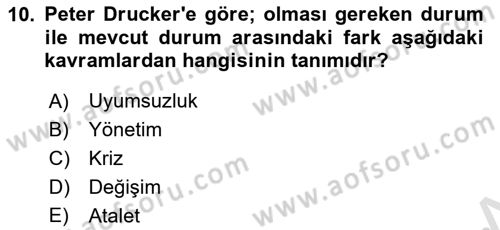 10. Peter Drucker'e göre; olması gereken durum ile mevcut durum arasındaki fark aşağıdaki kavramlardan hangisinin tanımıdır?

A) Uyumsuzluk
B) Yönetim
C) Kriz
D) Değişim
E) Atalet

www.aofsoru.com
www.aofsoru.com
www.aofsoru.com
www.aofsoru.com